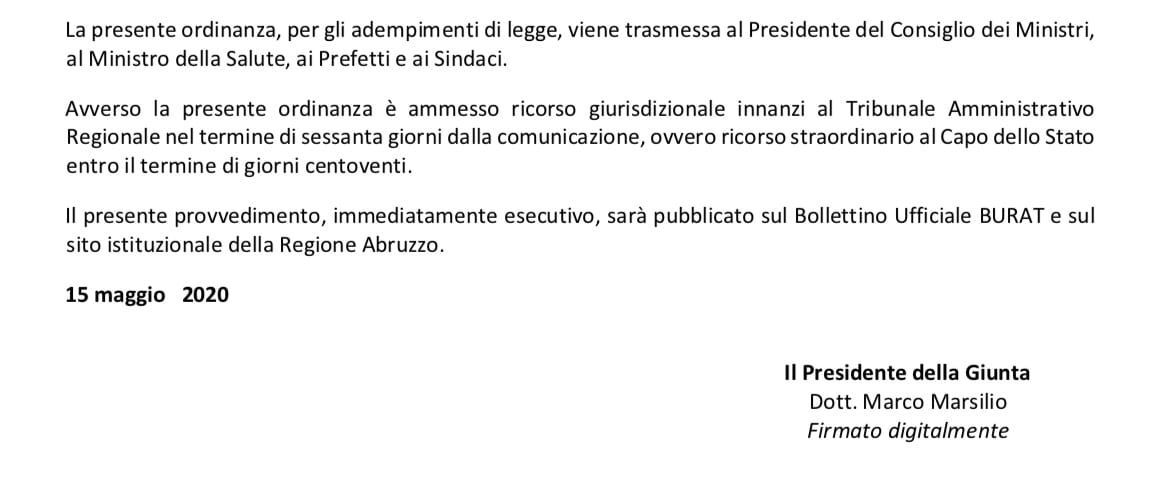 La presente ordinanza, per gli adempimenti di legge, viene trasmessa al Presidente del Consiglio dei Ministri, al Ministro della Salute, ai Prefetti e ai Sindaci.

Avverso la presente ordinanza è ammesso ricorso giurisdizionale innanzi al Tribunale Amministrativo Regionale nel termine di sessanta giorni dalla comunicazione, ovvero ricorso straordinario al Capo dello Stato entro il termine di giorni centoventi.

Il presente provvedimento, immediatamente esecutivo, sarà pubblicato sul Bollettino Ufficiale BURAT e sul sito istituzionale della Regione Abruzzo.

15 maggio 2020

Il Presidente della Giunta
Dott. Marco Marsilio
Firmato digitalmente